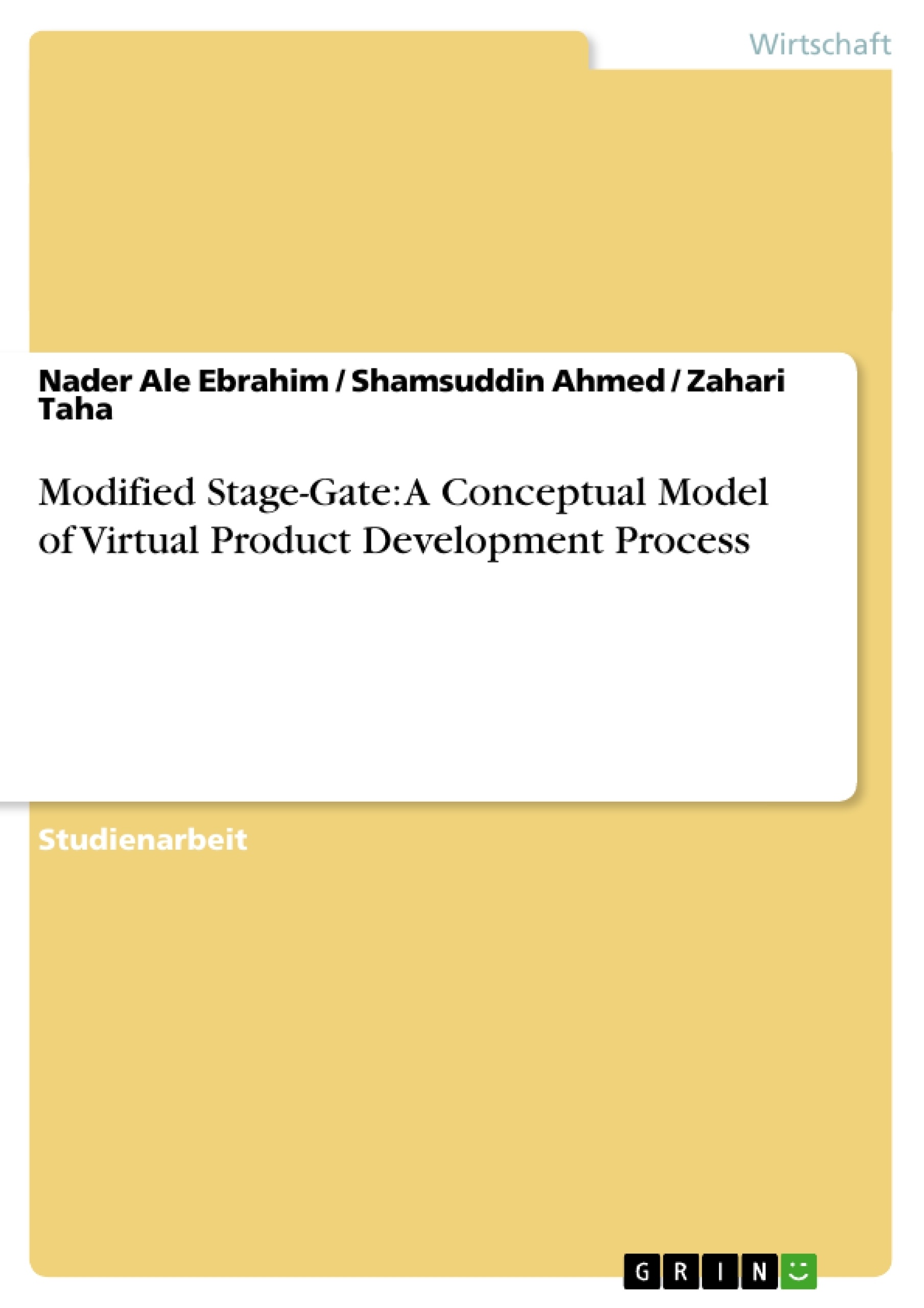 Wirtschaft

Nader Ale Ebrahim / Shamsuddin Ahmed / Zahari Taha

Modified Stage-Gate: A Conceptual Model of Virtual Product Development Process

Studienarbeit

GRIN